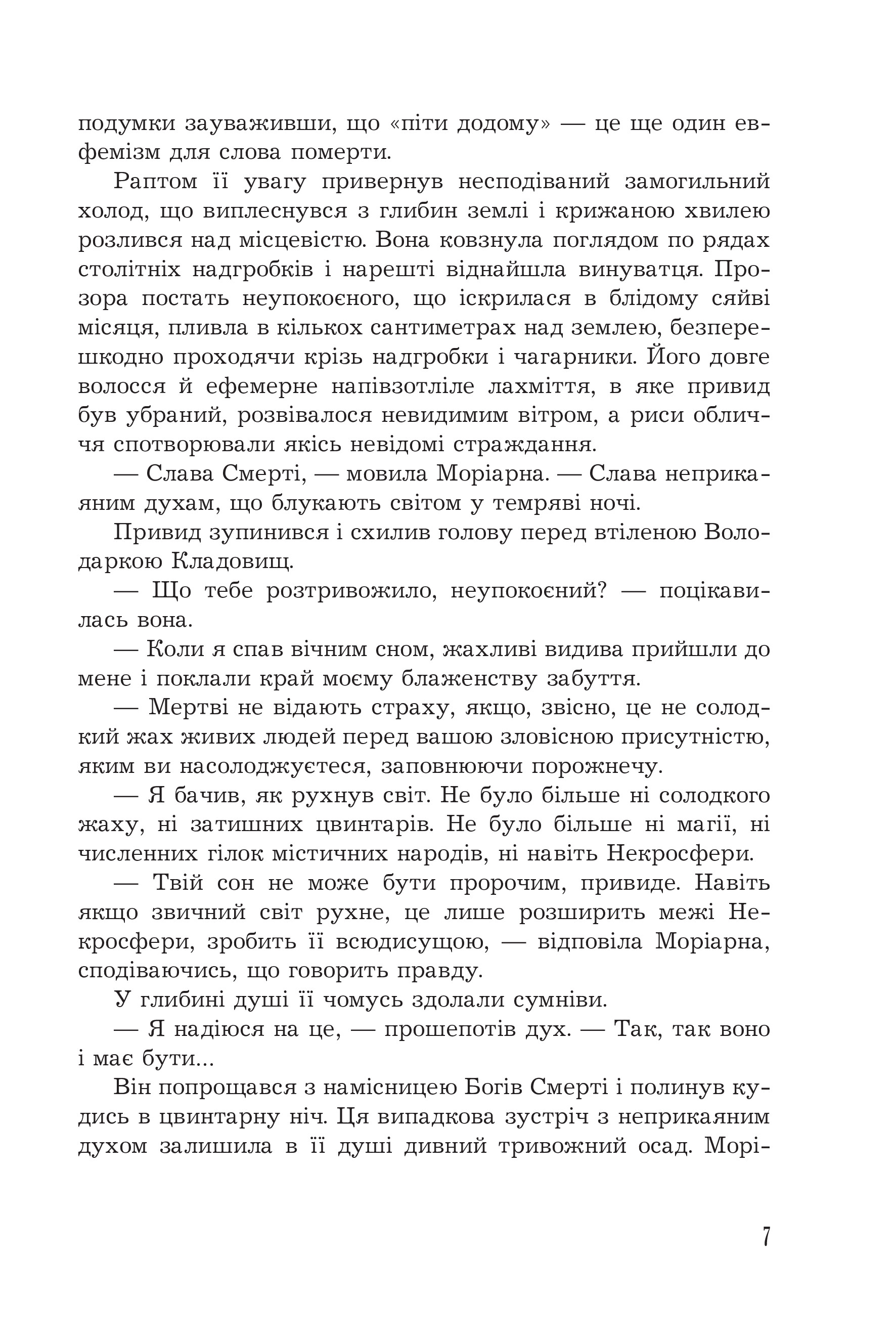 подумки зауваживши, що «піти додому» — це ще один евфемізм для слова померти.

Раптом її увагу привернув несподіваний замогильний холод, що виплеснувся з глибин землі і крижаною хвилею розлився над місцевістю. Вона ковзнула поглядом по рядах столітніх надгробків і нарешті віднайшла винуватця. Прозора постать неупокоєного, що іскрилася в блідому сяйві місяця, пливла в кількох сантиметрах над землею, безперешкодно проходячи крізь надгробки і чагарники. Його довге волосся й ефемерне напівзотліле лахміття, в яке привид був убраний, розвівалося невидимим вітром, а риси обличчя спотворювали якісь невідомі страждання.

— Слава Смерті, — мовила Моріарна. — Слава неприкаяним духам, що блукають світом у темряві ночі.

Привид зупинився і схилив голову перед втіленою Володаркою Кладовищ.

— Що тебе розтривожило, неупокоєний? — поцікавилась вона.

— Коли я спав вічним сном, жахливі видива прийшли до мене і поклали край моєму блаженству забуття.

— Мертві не відають страху, якщо, звісно, це не солодкий жах живих людей перед вашою зловісною присутністю, яким ви насолоджуєтеся, заповнюючи порожнечу.

— Я бачив, як рухнув світ. Не було більше ні солодкого жаху, ні затишних цвинтарів. Не було більше ні магії, ні численних гілок містичних народів, ні навіть Некросфери.

— Твій сон не може бути пророчим, привиде. Навіть якщо звичний світ рухне, це лише розширить межі Некросфери, зробить її всюдисущою, — відповіла Моріарна, сподіваючись, що говорить правду.

У глибині душі її чомусь здолали сумніви.

— Я надіюся на це, — прошепотів дух. — Так, так воно і має бути...

Він попрощався з намісницею Богів Смерті і полинув кудись в цвинтарну ніч. Ця випадкова зустріч з неприкаяним духом залишила в її душі дивний тривожний осад. Морі-

7